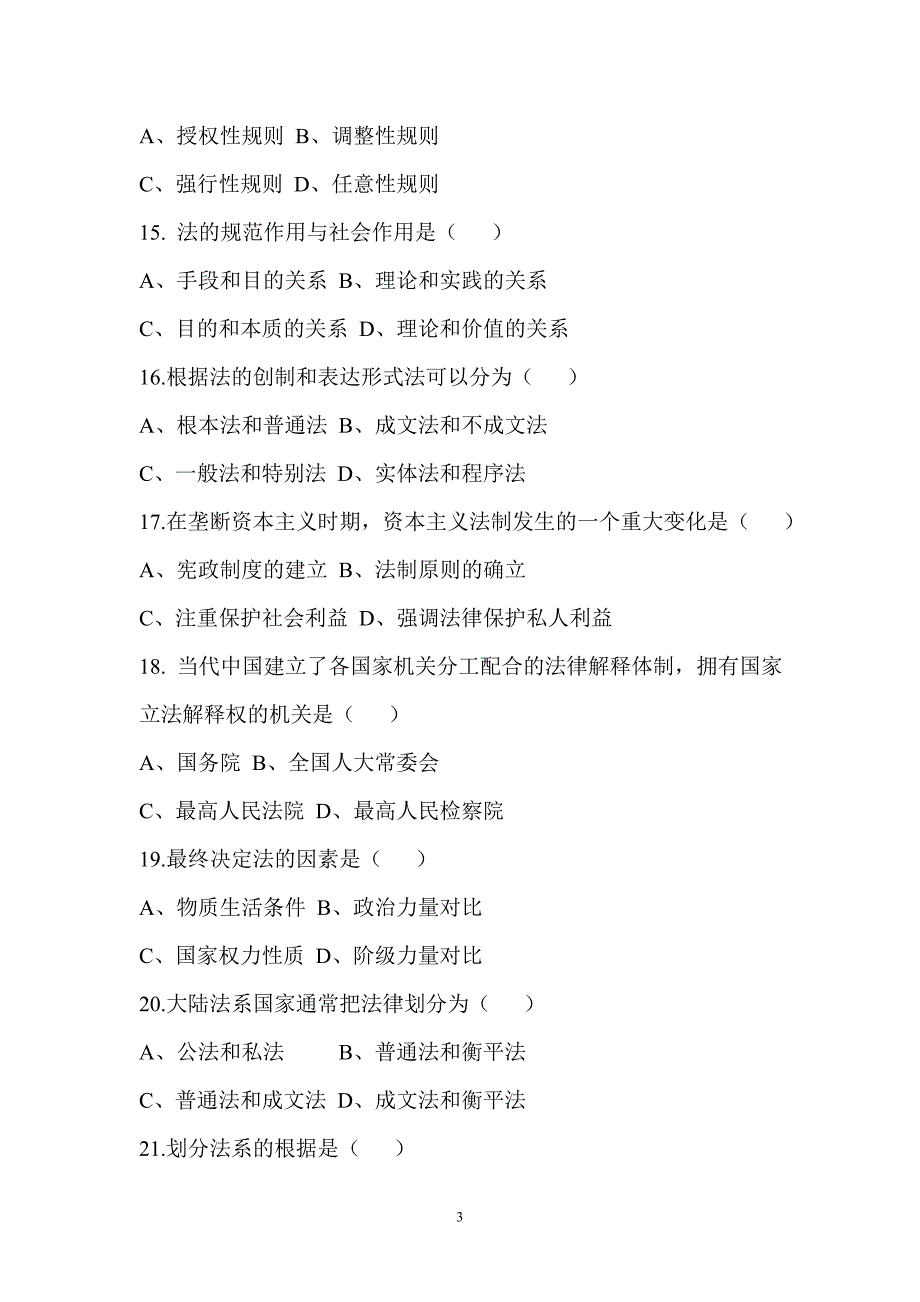 A、授权性规则 B、调整性规则

C、强行性规则 D、任意性规则

15. 法的规范作用与社会作用是（　　）

A、手段和目的关系 B、理论和实践的关系

C、目的和本质的关系 D、理论和价值的关系

16.根据法的创制和表达形式法可以分为（　　）

A、根本法和普通法 B、成文法和不成文法

C、一般法和特别法 D、实体法和程序法

17.在垄断资本主义时期，资本主义法制发生的一个重大变化是（　　）

A、宪政制度的建立 B、法制原则的确立

C、注重保护社会利益 D、强调法律保护私人利益

18. 当代中国建立了各国家机关分工配合的法律解释体制，拥有国家立法解释权的机关是（　　）

A、国务院 B、全国人大常委会

C、最高人民法院 D、最高人民检察院

19.最终决定法的因素是（　　）

A、物质生活条件 B、政治力量对比

C、国家权力性质 D、阶级力量对比

20.大陆法系国家通常把法律划分为（　　）

A、公法和私法　　B、普通法和衡平法

C、普通法和成文法 D、成文法和衡平法

21.划分法系的根据是（　　）

3